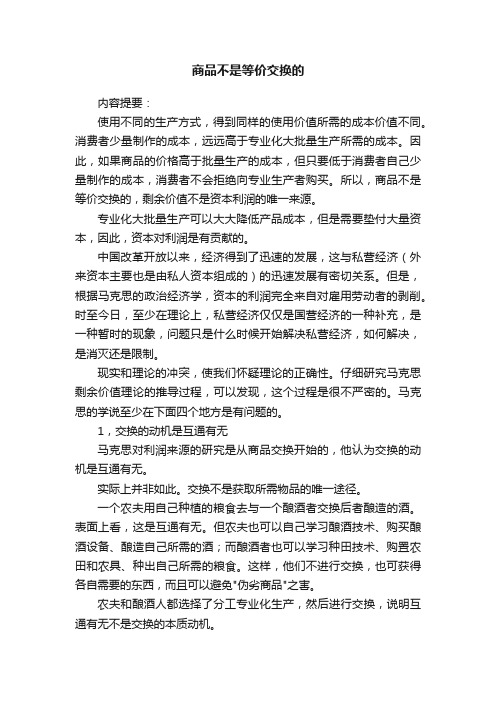 商品不是等价交换的

内容提要：

使用不同的生产方式，得到同样的使用价值所需的成本价值不同。消费者少量制作的成本，远远高于专业化大批量生产所需的成本。因此，如果商品的价格高于批量生产的成本，但只要低于消费者自己少量制作的成本，消费者不会拒绝向专业生产者购买。所以，商品不是等价交换的，剩余价值不是资本利润的唯一来源。

专业化大批量生产可以大大降低产品成本，但是需要垫付大量资本，因此，资本对利润是有贡献的。

中国改革开放以来，经济得到了迅速的发展，这与私营经济（外来资本主要也是由私人资本组成的）的迅速发展有密切关系。但是，根据马克思的政治经济学，资本的利润完全来自对雇用劳动者的剥削。时至今日，至少在理论上，私营经济仅仅是国营经济的一种补充，是一种暂时的现象，问题只是什么时候开始解决私营经济，如何解决，是消灭还是限制。

现实和理论的冲突，使我们怀疑理论的正确性。仔细研究马克思剩余价值理论的推导过程，可以发现，这个过程是很不严密的。马克思的学说至少在下面四个地方是有问题的。

1，交换的动机是互通有无

马克思对利润来源的研究是从商品交换开始的，他认为交换的动机是互通有无。

实际上并非如此。交换不是获取所需物品的唯一途径。

一个农夫用自己种植的粮食去与一个酿酒者交换后者酿造的酒。表面上看，这是互通有无。但农夫也可以自己学习酿酒技术、购买酿酒设备、酿造自己所需的酒；而酿酒者也可以学习种田技术、购置农田和农具、种出自己所需的粮食。这样，他们不进行交换，也可获得各自需要的东西，而且可以避免"伪劣商品"之害。

农夫和酿酒人都选择了分工专业化生产，然后进行交换，说明互通有无不是交换的本质动机。